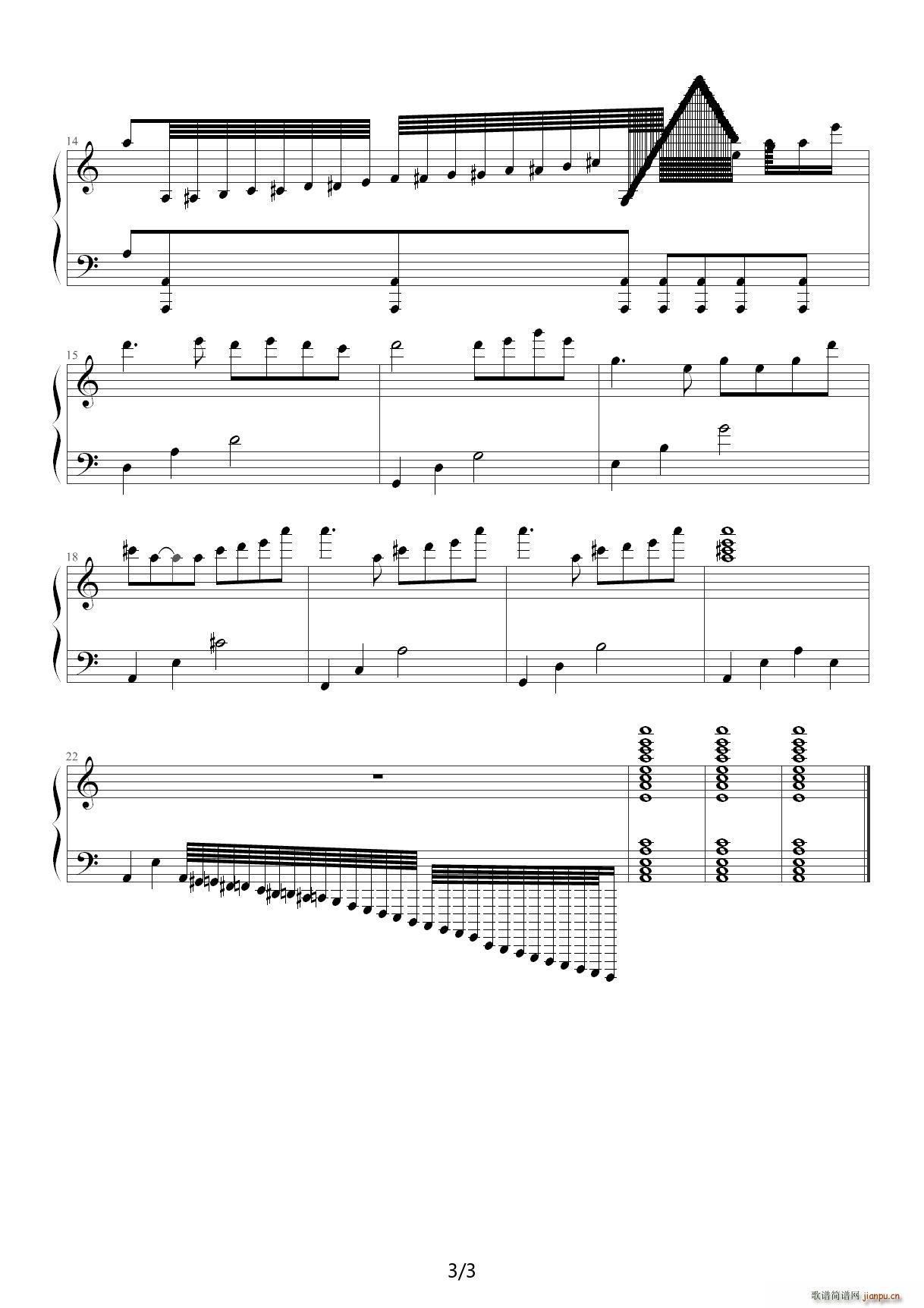 14

15

18

22

3/3

歌谱简谱网 jianpu.cn